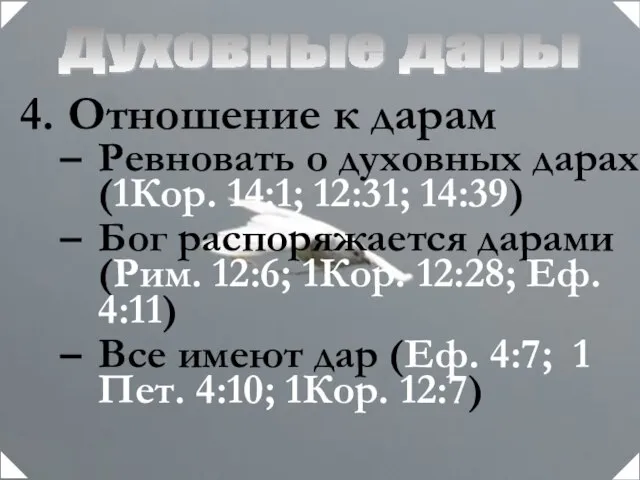 Духовные дары

4. Отношение к дарам

– Ревновать о духовных дарах (1Кор. 14:1; 12:31; 14:39)

– Бог распоряжается дарами (Рим. 12:6; 1Кор. 12:28; Еф. 4:11)

– Все имеют дар (Еф. 4:7; 1 Пет. 4:10; 1Кор. 12:7)